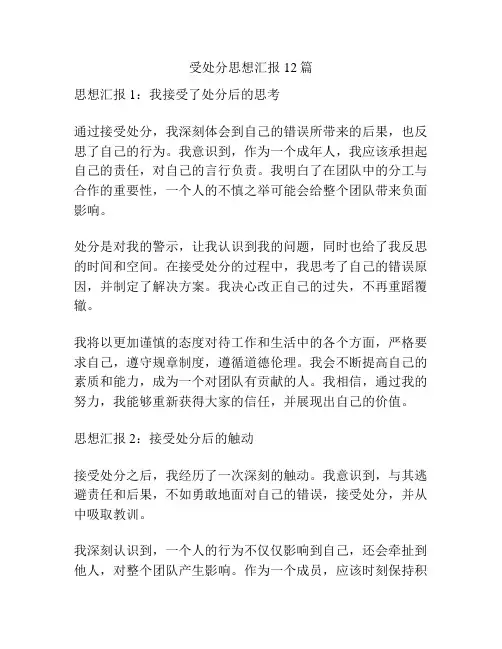 受处分思想汇报 12 篇

思想汇报 1：我接受了处分后的思考

通过接受处分，我深刻体会到自己的错误所带来的后果，也反思了自己的行为。我意识到，作为一个成年人，我应该承担起自己的责任，对自己的言行负责。我明白了在团队中的分工与合作的重要性，一个人的不慎之举可能会给整个团队带来负面影响。

处分是对我的警示，让我认识到我的问题，同时也给了我反思的时间和空间。在接受处分的过程中，我思考了自己的错误原因，并制定了解决方案。我决心改正自己的过失，不再重蹈覆辙。

我将以更加谨慎的态度对待工作和生活中的各个方面，严格要求自己，遵守规章制度，遵循道德伦理。我会不断提高自己的素质和能力，成为一个对团队有贡献的人。我相信，通过我的努力，我能够重新获得大家的信任，并展现出自己的价值。

思想汇报 2：接受处分后的触动

接受处分之后，我经历了一次深刻的触动。我意识到，与其逃避责任和后果，不如勇敢地面对自己的错误，接受处分，并从中吸取教训。

我深刻认识到，一个人的行为不仅仅影响到自己，还会牵扯到他人，对整个团队产生影响。作为一个成员，应该时刻保持积